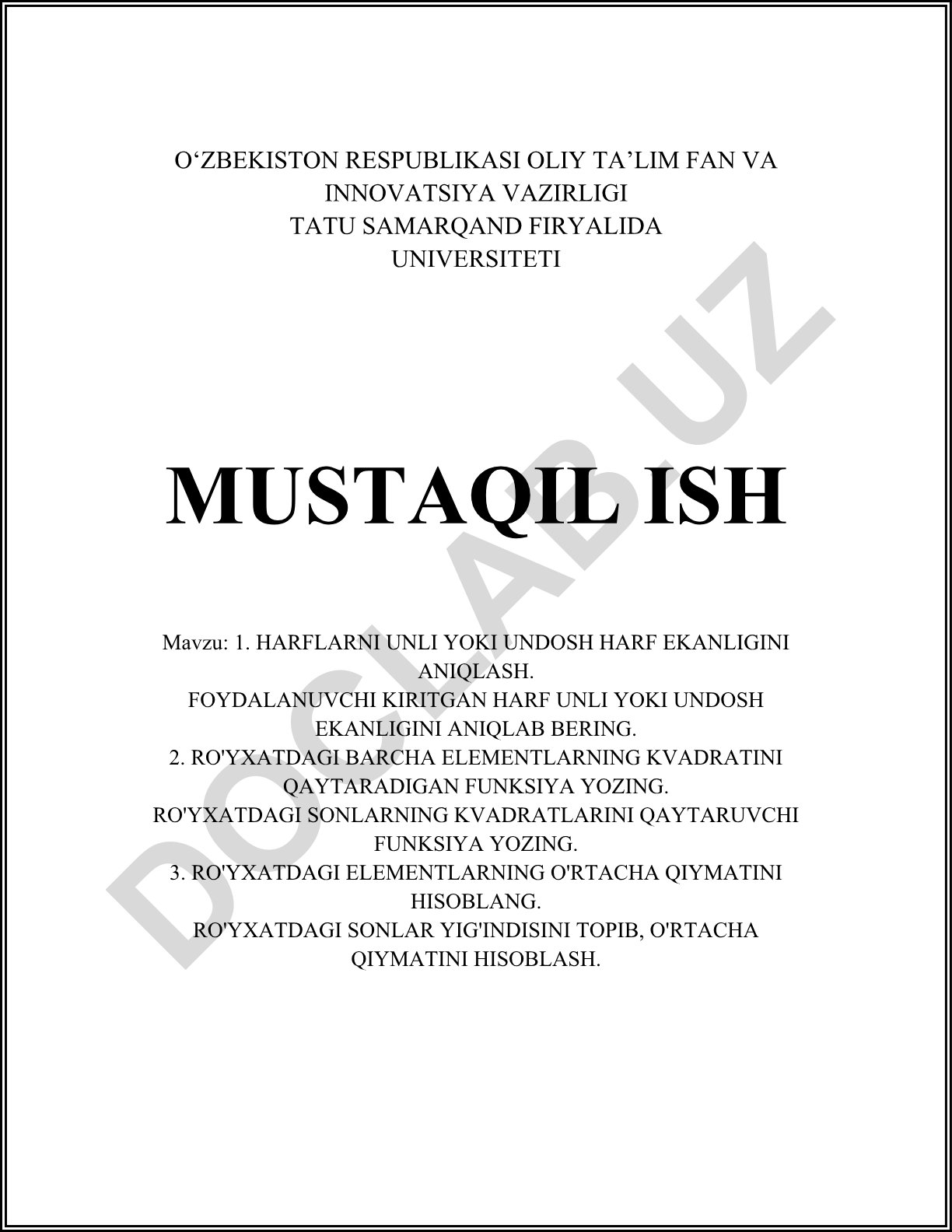 O‘ZBEKISTON RESPUBLIKASI OLIY TA’LIM FAN VA INNOVATSIYA VAZIRLIGI
TATU SAMARQAND FIRYALIDA UNIVERSITETI

MUSTAQIL ISH

Mavzu: 1. HARFLARNI UNLI YOKI UNDOSH HARF EKANLIGINI ANIQLASH.
FOYDALANUVCHI KIRITGAN HARF UNLI YOKI UNDOSH EKANLIGINI ANIQLAB BERING.
2. RO'YXATDAGI BARCHA ELEMENTLARNING KVADRATINI QAYTARADIGAN FUNKSIYA YOZING.
RO'YXATDAGI SONLARNING KVADRATLARINI QAYTARUVCHI FUNKSIYA YOZING.
3. RO'YXATDAGI ELEMENTLARNING O'RTACHA QIYMATINI HISOBLANG.
RO'YXATDAGI SONLAR YIG'INDISINI TOPIB, O'RTACHA QIYMATINI HISOBLASH.

DOCLAB.UZ